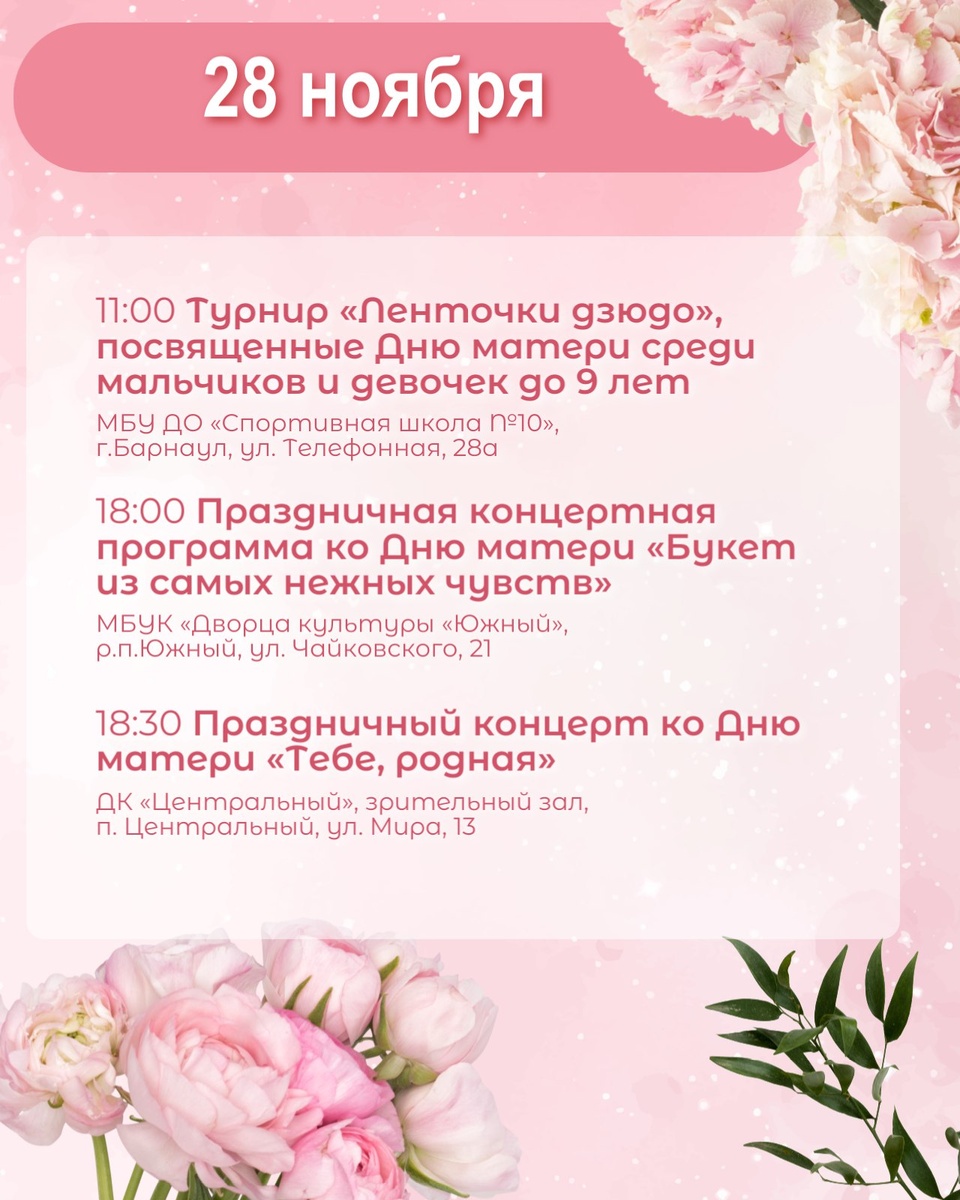 28 ноября

11:00 Турнир «Ленточки дзюдо», посвященные Дню матери среди мальчиков и девочек до 9 лет

МБУ ДО «Спортивная школа №10», г.Барнаул, ул. Телефонная, 28а

18:00 Праздничная концертная программа ко Дню матери «Букет из самых нежных чувств»

МБУК «Дворца культуры «Южный», р.п.Южный, ул. Чайковского, 21

18:30 Праздничный концерт ко Дню матери «Тебе, родная»

ДК «Центральный», зрительный зал, п. Центральный, ул. Мира, 13